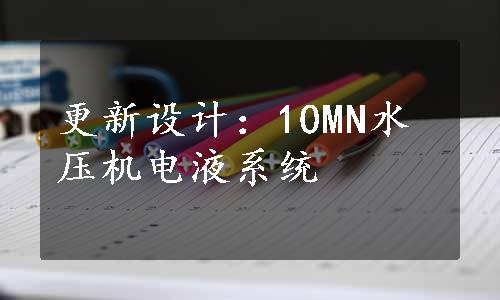 更新设计：10MN水压机电液系统